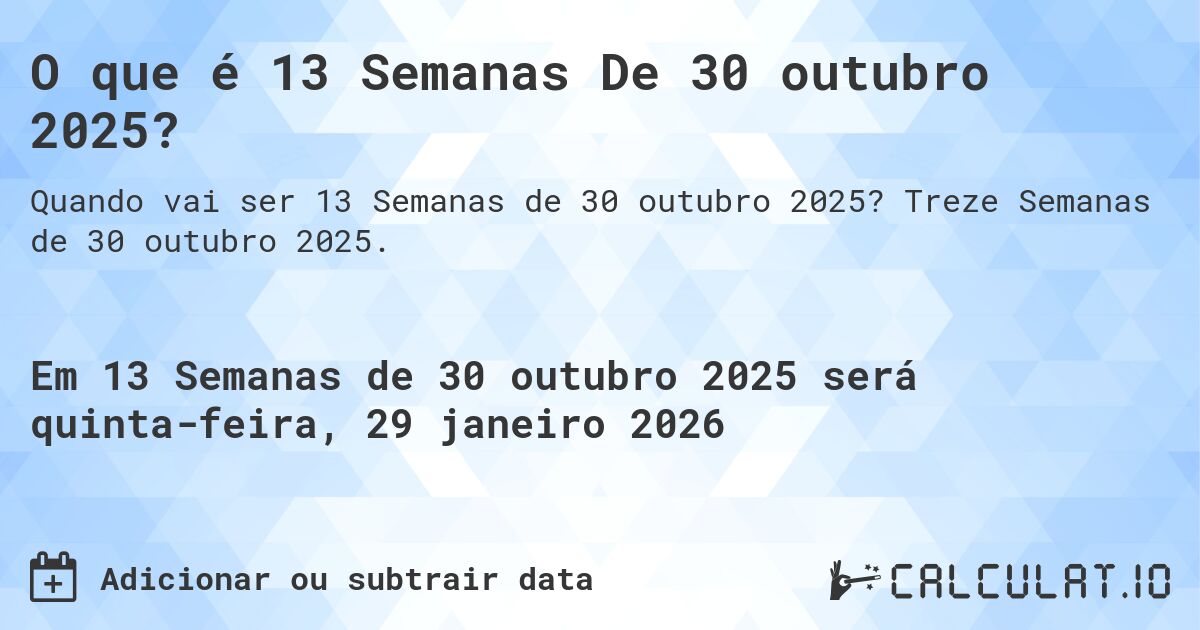 O que é 13 Semanas De 30 outubro 2025?

Quando vai ser 13 Semanas de 30 outubro 2025? Treze Semanas de 30 outubro 2025.

Em 13 Semanas de 30 outubro 2025 será quinta-feira, 29 janeiro 2026

Adicionar ou subtrair data

CALCULAT.IO